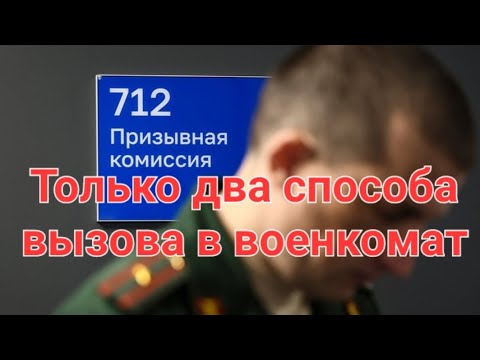 712
Призывная
комиссия

Только два способа вызова в военкомат